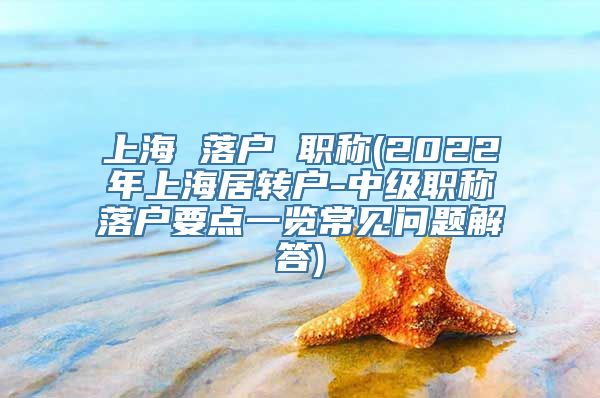 上海 落户 职称(2022年上海居转户-中级职称落户要点一览常见问题解答)